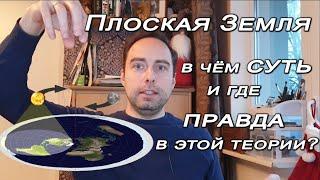 Плоская Земля

в чём СУТЬ

и где

ПРАВДА

в этой теории?